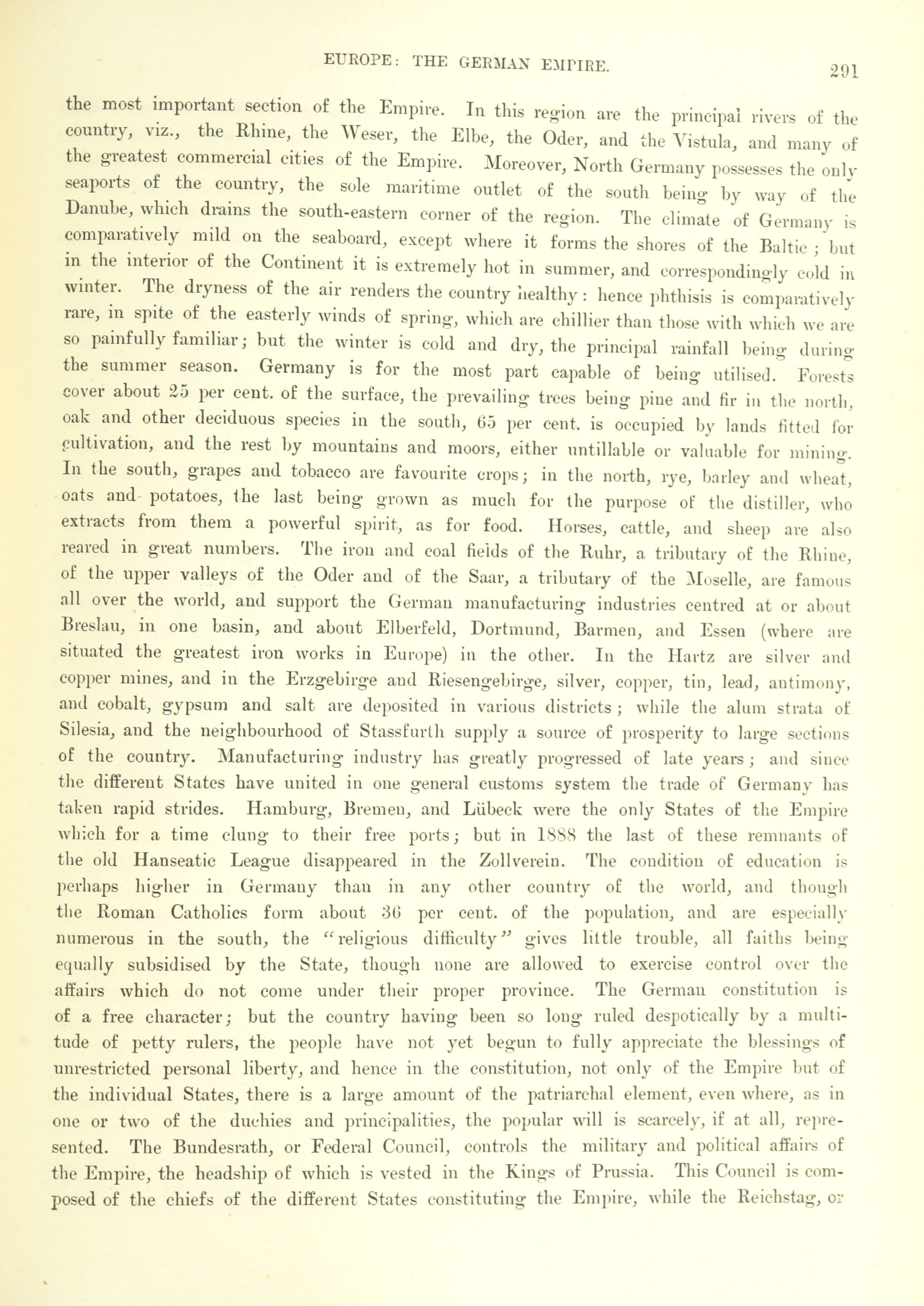 EUROPE: THE GERMAN EMPIRE. 291

the most important section of the Empire. In this region are the principal rivers of the country, viz., the Rhine, the Weser, the Elbe, the Oder, and the Vistula, and many of the greatest commercial cities of the Empire. Moreover, North Germany possesses the only seaports of the country, the sole maritime outlet of the south being by way of the Danube, which drains the south-eastern corner of the region. The climate of Germany is comparatively mild on the seaboard, except where it forms the shores of the Baltic; but in the interior of the Continent it is extremely hot in summer, and correspondingly cold in winter. The dryness of the air renders the country healthy: hence phthisis is comparatively rare, in spite of the easterly winds of spring, which are chillier than those with which we are so painfully familiar; but the winter is cold and dry, the principal rainfall being during the summer season. Germany is for the most part capable of being utilised. Forests cover about 25 per cent. of the surface, the prevailing trees being pine and fir in the north, oak and other deciduous species in the south, 65 per cent. is occupied by lands fitted for cultivation, and the rest by mountains and moors, either untillable or valuable for mining. In the south, grapes and tobacco are favourite crops; in the north, rye, barley and wheat, oats and potatoes, the last being grown as much for the purpose of the distiller, who extracts from them a powerful spirit, as for food. Horses, cattle, and sheep are also reared in great numbers. The iron and coal fields of the Ruhr, a tributary of the Rhine, of the upper valleys of the Oder and of the Saar, a tributary of the Moselle, are famous all over the world, and support the German manufacturing industries centred at or about Breslau, in one basin, and about Elberfeld, Dortmund, Barmen, and Essen (where are situated the greatest iron works in Europe) in the other. In the Hartz are silver and copper mines, and in the Erzgebirge and Riesengebirge, silver, copper, tin, lead, antimony, and cobalt, gypsum and salt are deposited in various districts; while the alum strata of Silesia, and the neighbourhood of Stassfurth supply a source of prosperity to large sections of the country. Manufacturing industry has greatly progressed of late years; and since the different States have united in one general customs system the trade of Germany has taken rapid strides. Hamburg, Bremen, and Lübeck were the only States of the Empire which for a time clung to their free ports; but in 1888 the last of these remnants of the old Hanseatic League disappeared in the Zollverein. The condition of education is perhaps higher in Germany than in any other country of the world, and though the Roman Catholics form about 36 per cent. of the population, and are especially numerous in the south, the "religious difficulty" gives little trouble, all faiths being equally subsidised by the State, though none are allowed to exercise control over the affairs which do not come under their proper province. The German constitution is of a free character; but the country having been so long ruled despotically by a multitude of petty rulers, the people have not yet begun to fully appreciate the blessings of unrestricted personal liberty, and hence in the constitution, not only of the Empire but of the individual States, there is a large amount of the patriarchal element, even where, as in one or two of the duchies and principalities, the popular will is scarcely, if at all, represented. The Bundesrath, or Federal Council, controls the military and political affairs of the Empire, the headship of which is vested in the Kings of Prussia. This Council is composed of the chiefs of the different States constituting the Empire, while the Reichstag, or